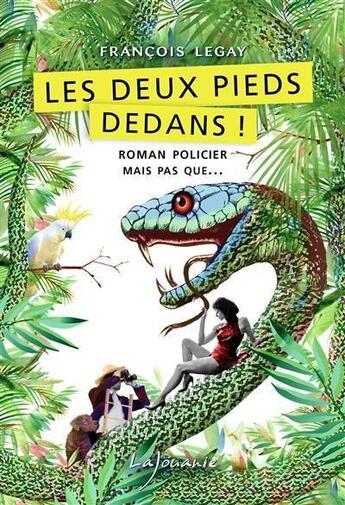 FRANÇOIS LEGAY

LES DEUX PIEDS DEDANS !

ROMAN POLICIER
MAIS PAS QUE...

LaJouanie